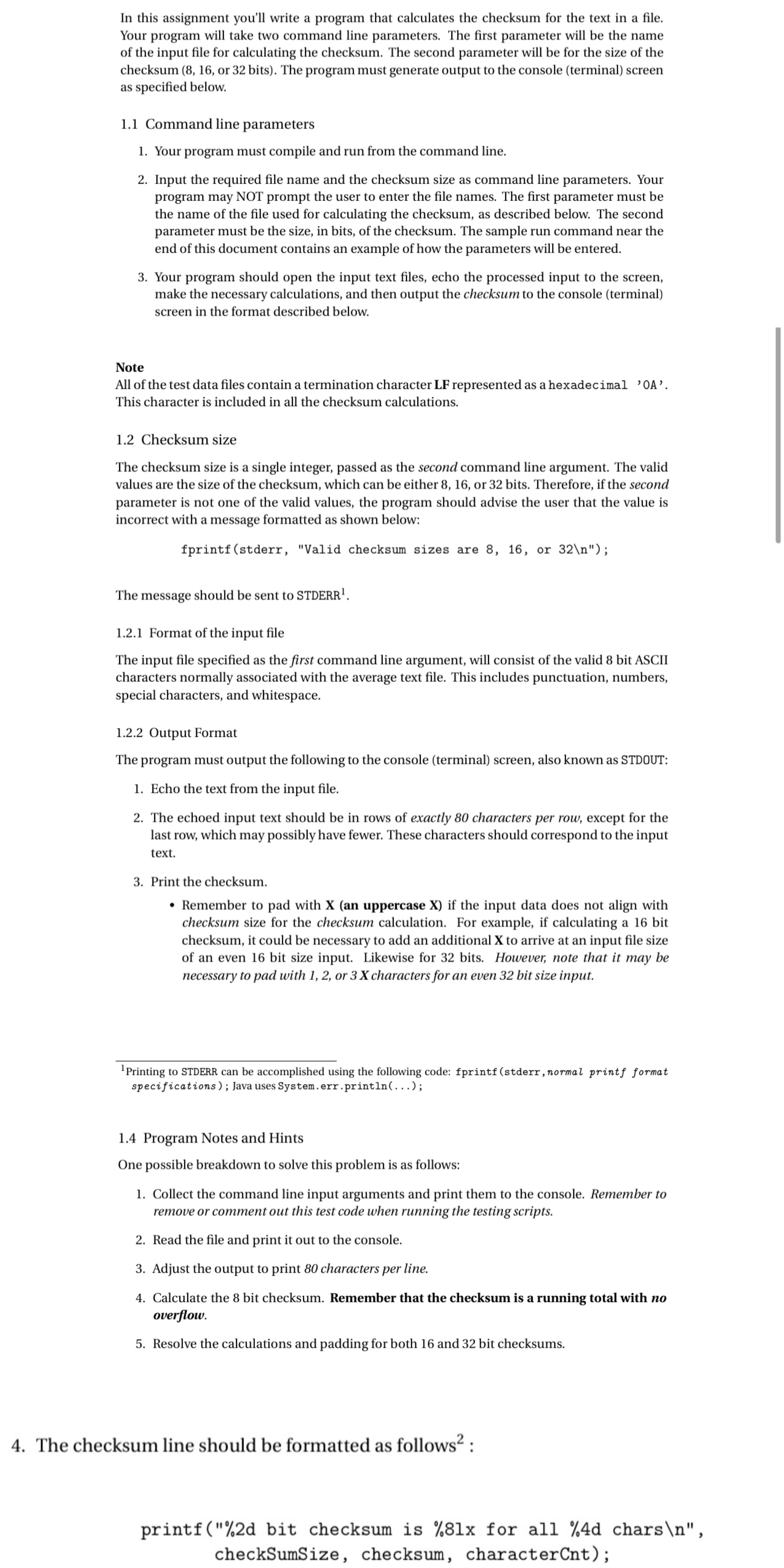 In this assignment you'll write a program that calculates the checksum for the text in a file. Your program will take two command line parameters. The first parameter will be the name of the input file for calculating the checksum. The second parameter will be for the size of the checksum (8, 16, or 32 bits). The program must generate output to the console (terminal) screen as specified below.

1.1 Command line parameters

1. Your program must compile and run from the command line.

2. Input the required file name and the checksum size as command line parameters. Your program may NOT prompt the user to enter the file names. The first parameter must be the name of the file used for calculating the checksum, as described below. The second parameter must be the size, in bits, of the checksum. The sample run command near the end of this document contains an example of how the parameters will be entered.

3. Your program should open the input text files, echo the processed input to the screen, make the necessary calculations, and then output the checksum to the console (terminal) screen in the format described below.

Note
All of the test data files contain a termination character LF represented as a hexadecimal '0A'. This character is included in all the checksum calculations.

1.2 Checksum size

The checksum size is a single integer, passed as the second command line argument. The valid values are the size of the checksum, which can be either 8, 16, or 32 bits. Therefore, if the second parameter is not one of the valid values, the program should advise the user that the value is incorrect with a message formatted as shown below:

fprintf(stderr, "Valid checksum sizes are 8, 16, or 32\n");

The message should be sent to STDERR$^1$.

1.2.1 Format of the input file

The input file specified as the first command line argument, will consist of the valid 8 bit ASCII characters normally associated with the average text file. This includes punctuation, numbers, special characters, and whitespace.

1.2.2 Output Format

The program must output the following to the console (terminal) screen, also known as STDOUT:

1. Echo the text from the input file.

2. The echoed input text should be in rows of exactly 80 characters per row, except for the last row, which may possibly have fewer. These characters should correspond to the input text.

3. Print the checksum.

• Remember to pad with X (an uppercase X) if the input data does not align with checksum size for the checksum calculation. For example, if calculating a 16 bit checksum, it could be necessary to add an additional X to arrive at an input file size of an even 16 bit size input. Likewise for 32 bits. However, note that it may be necessary to pad with 1, 2, or 3 X characters for an even 32 bit size input.

$^1$Printing to STDERR can be accomplished using the following code: fprintf(stderr,normal printf format specifications); Java uses System.err.println(...);

1.4 Program Notes and Hints

One possible breakdown to solve this problem is as follows:

1. Collect the command line input arguments and print them to the console. Remember to remove or comment out this test code when running the testing scripts.

2. Read the file and print it out to the console.

3. Adjust the output to print 80 characters per line.

4. Calculate the 8 bit checksum. Remember that the checksum is a running total with no overflow.

5. Resolve the calculations and padding for both 16 and 32 bit checksums.

4. The checksum line should be formatted as follows$^2$ :

printf("%2d bit checksum is %8lx for all %4d chars\n", checkSumSize, checksum, characterCnt);